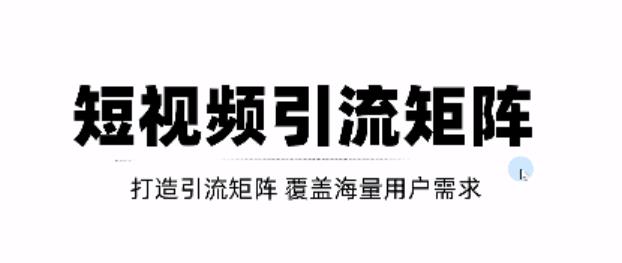 短视频引流矩阵

打造引流矩阵 覆盖海量用户需求